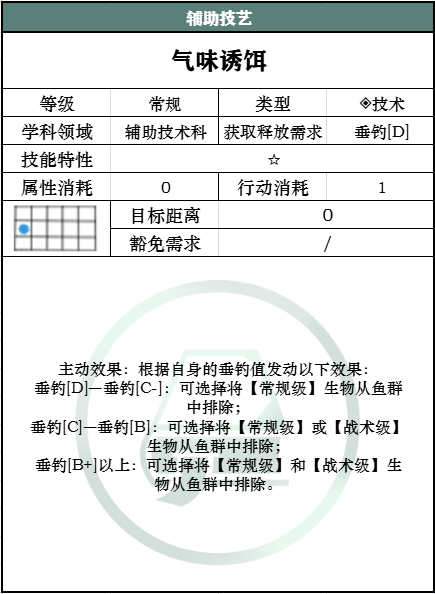 辅助技艺

气味诱饵

| 等级 | 常规 | 类型 | ◈技术 |
|---|---|---|---|
| 学科领域 | 辅助技术科 | 获取释放需求 | 垂钓[D] |
| 技能特性 | ☆ | | |
| 属性消耗 | 0 | 行动消耗 | 1 |
| | 目标距离 | 0 | |
| | 豁免需求 | / | |

主动效果：根据自身的垂钓值发动以下效果：
垂钓[D]—垂钓[C-]：可选择将【常规级】生物从鱼群中排除；
垂钓[C]—垂钓[B]：可选择将【常规级】或【战术级】生物从鱼群中排除；
垂钓[B+]以上：可选择将【常规级】和【战术级】生物从鱼群中排除。